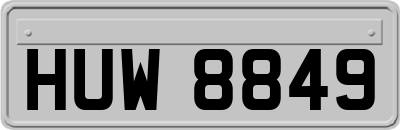 HUW 8849